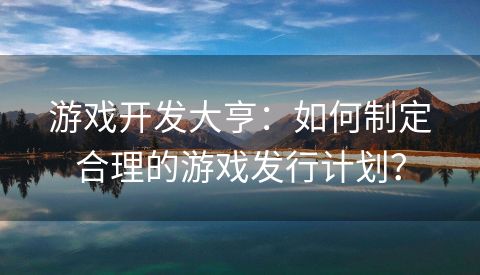 游戏开发大亨：如何制定合理的游戏发行计划?